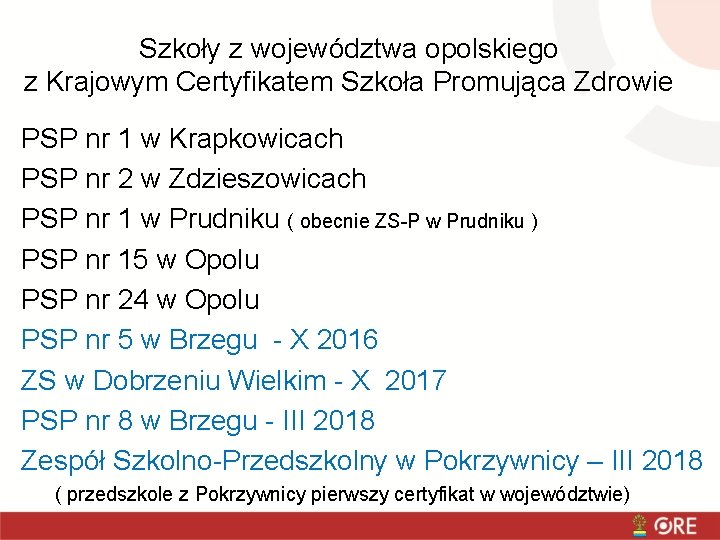 Szkoły z województwa opolskiego
z Krajowym Certyfikatem Szkoła Promująca Zdrowie

PSP nr 1 w Krapkowicach

PSP nr 2 w Zdzieszowicach

PSP nr 1 w Prudniku ( obecnie ZS-P w Prudniku )

PSP nr 15 w Opolu

PSP nr 24 w Opolu

PSP nr 5 w Brzegu - X 2016

ZS w Dobrzeniu Wielkim - X 2017

PSP nr 8 w Brzegu - III 2018

Zespół Szkolno-Przedszkolny w Pokrzywnicy – III 2018

( przedszkole z Pokrzywnicy pierwszy certyfikat w województwie)

ORE